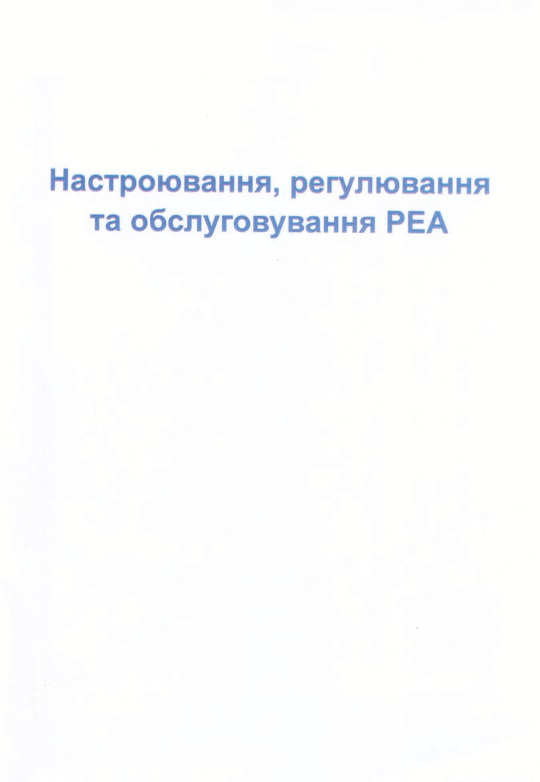 Настроювання, регулювання
та обслуговування РЕА